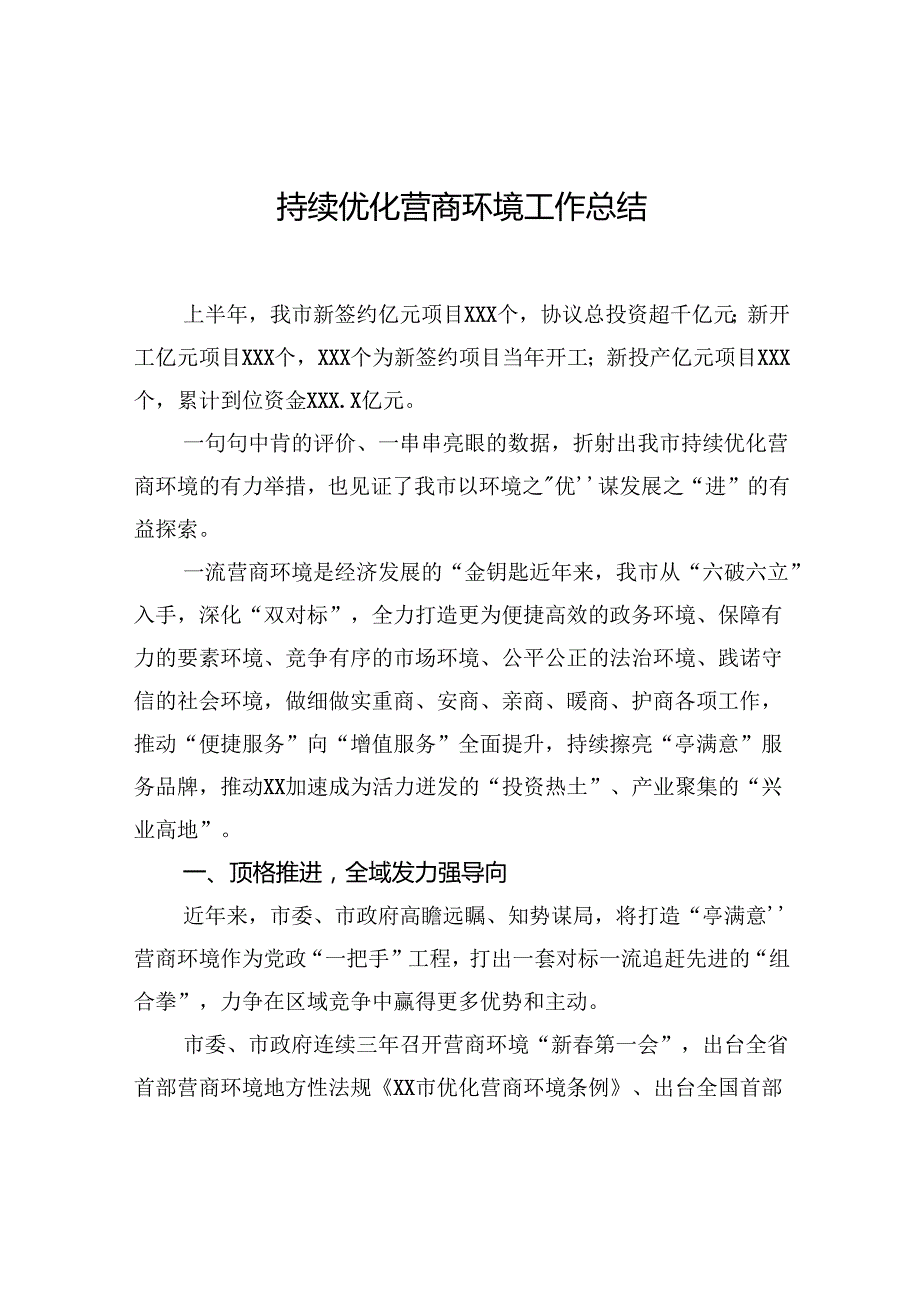 持续优化营商环境工作总结

上半年，我市新签约亿元项目XXX个，协议总投资超千亿元;新开工亿元项目XXX个，XXX个为新签约项目当年开工；新投产亿元项目XXX个，累计到位资金XXX.X亿元。

一句句中肯的评价、一串串亮眼的数据，折射出我市持续优化营商环境的有力举措，也见证了我市以环境之"优''谋发展之“进”的有益探索。

一流营商环境是经济发展的“金钥匙近年来，我市从“六破六立”入手，深化“双对标”，全力打造更为便捷高效的政务环境、保障有力的要素环境、竞争有序的市场环境、公平公正的法治环境、践诺守信的社会环境，做细做实重商、安商、亲商、暖商、护商各项工作，推动“便捷服务”向“增值服务”全面提升，持续擦亮“亭满意”服务品牌，推动XX加速成为活力迸发的“投资热土”、产业聚集的“兴业高地”。

一、顶格推进，全域发力强导向

近年来，市委、市政府高瞻远瞩、知势谋局，将打造“亭满意''营商环境作为党政“一把手”工程，打出一套对标一流追赶先进的“组合拳”，力争在区域竞争中赢得更多优势和主动。

市委、市政府连续三年召开营商环境“新春第一会”，出台全省首部营商环境地方性法规《XX市优化营商环境条例》、出台全国首部